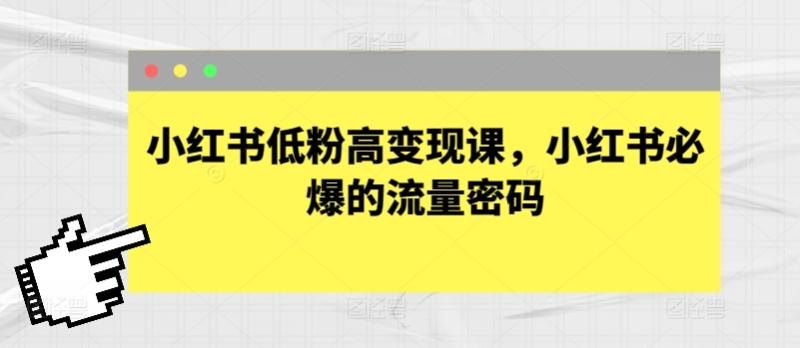 小红书低粉高变现课，小红书必爆的流量密码